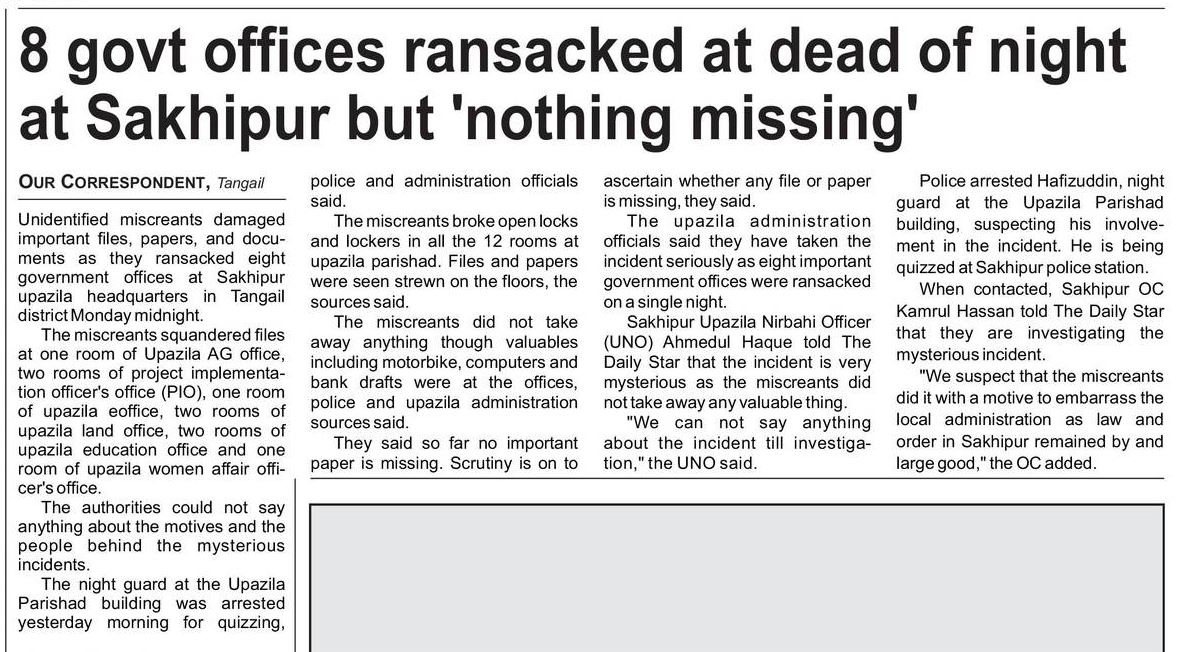 8 govt offices ransacked at dead of night at Sakhipur but 'nothing missing'

OUR CORRESPONDENT, Tangail

Unidentified miscreants damaged important files, papers, and documents as they ransacked eight government offices at Sakhipur upazila headquarters in Tangail district Monday midnight.

The miscreants squandered files at one room of Upazila AG office, two rooms of project implementation officer's office (PIO), one room of upazila eoffice, two rooms of upazila land office, two rooms of upazila education office and one room of upazila women affair officer's office.

The authorities could not say anything about the motives and the people behind the mysterious incidents.

The night guard at the Upazila Parishad building was arrested yesterday morning for quizzing, police and administration officials said.

The miscreants broke open locks and lockers in all the 12 rooms at upazila parishad. Files and papers were seen strewn on the floors, the sources said.

The miscreants did not take away anything though valuables including motorbike, computers and bank drafts were at the offices, police and upazila administration sources said.

They said so far no important paper is missing. Scrutiny is on to ascertain whether any file or paper is missing, they said.

The upazila administration officials said they have taken the incident seriously as eight important government offices were ransacked on a single night.

Sakhipur Upazila Nirbahi Officer (UNO) Ahmedul Haque told The Daily Star that the incident is very mysterious as the miscreants did not take away any valuable thing.

"We can not say anything about the incident till investigation," the UNO said.

Police arrested Hafizuddin, night guard at the Upazila Parishad building, suspecting his involvement in the incident. He is being quizzed at Sakhipur police station.

When contacted, Sakhipur OC Kamrul Hassan told The Daily Star that they are investigating the mysterious incident.

"We suspect that the miscreants did it with a motive to embarrass the local administration as law and order in Sakhipur remained by and large good," the OC added.